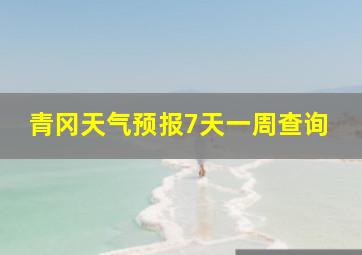 青冈天气预报7天一周查询